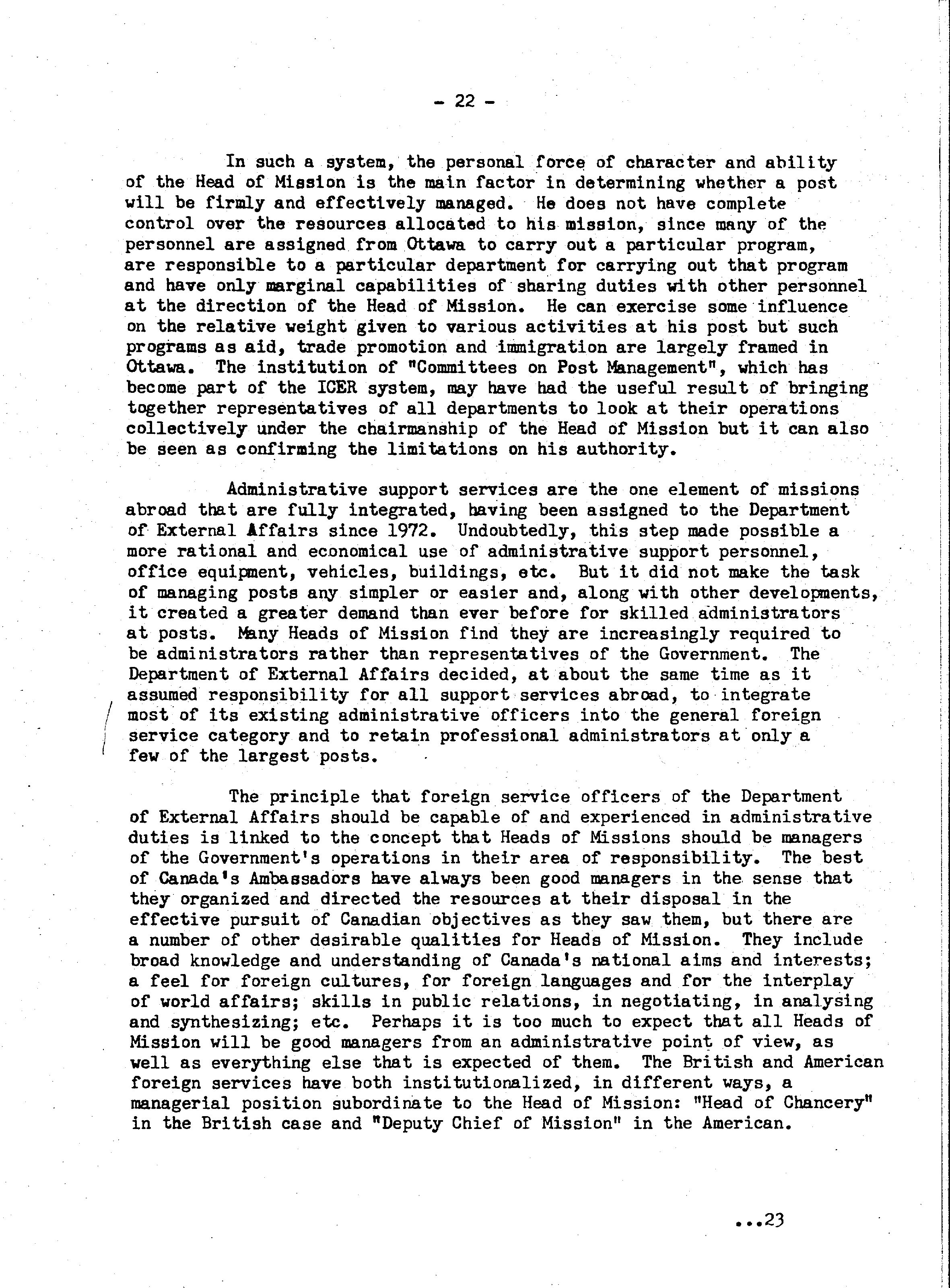 - 22 -

In such a system, the personal force of character and ability of the Head of Mission is the main factor in determining whether a post will be firmly and effectively managed. He does not have complete control over the resources allocated to his mission, since many of the personnel are assigned from Ottawa to carry out a particular program, are responsible to a particular department for carrying out that program and have only marginal capabilities of sharing duties with other personnel at the direction of the Head of Mission. He can exercise some influence on the relative weight given to various activities at his post but such programs as aid, trade promotion and immigration are largely framed in Ottawa. The institution of "Committees on Post Management", which has become part of the ICER system, may have had the useful result of bringing together representatives of all departments to look at their operations collectively under the chairmanship of the Head of Mission but it can also be seen as confirming the limitations on his authority.

Administrative support services are the one element of missions abroad that are fully integrated, having been assigned to the Department of External Affairs since 1972. Undoubtedly, this step made possible a more rational and economical use of administrative support personnel, office equipment, vehicles, buildings, etc. But it did not make the task of managing posts any simpler or easier and, along with other developments, it created a greater demand than ever before for skilled administrators at posts. Many Heads of Mission find they are increasingly required to be administrators rather than representatives of the Government. The Department of External Affairs decided, at about the same time as it assumed responsibility for all support services abroad, to integrate most of its existing administrative officers into the general foreign service category and to retain professional administrators at only a few of the largest posts.

The principle that foreign service officers of the Department of External Affairs should be capable of and experienced in administrative duties is linked to the concept that Heads of Missions should be managers of the Government's operations in their area of responsibility. The best of Canada's Ambassadors have always been good managers in the sense that they organized and directed the resources at their disposal in the effective pursuit of Canadian objectives as they saw them, but there are a number of other desirable qualities for Heads of Mission. They include broad knowledge and understanding of Canada's national aims and interests; a feel for foreign cultures, for foreign languages and for the interplay of world affairs; skills in public relations, in negotiating, in analysing and synthesizing; etc. Perhaps it is too much to expect that all Heads of Mission will be good managers from an administrative point of view, as well as everything else that is expected of them. The British and American foreign services have both institutionalized, in different ways, a managerial position subordinate to the Head of Mission: "Head of Chancery" in the British case and "Deputy Chief of Mission" in the American.

...23